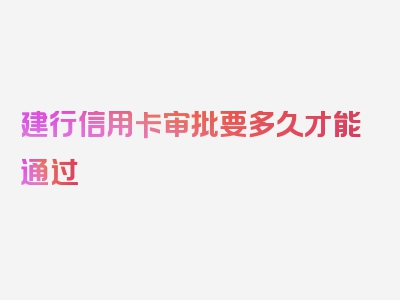 建行信用卡审批要多久才能通过